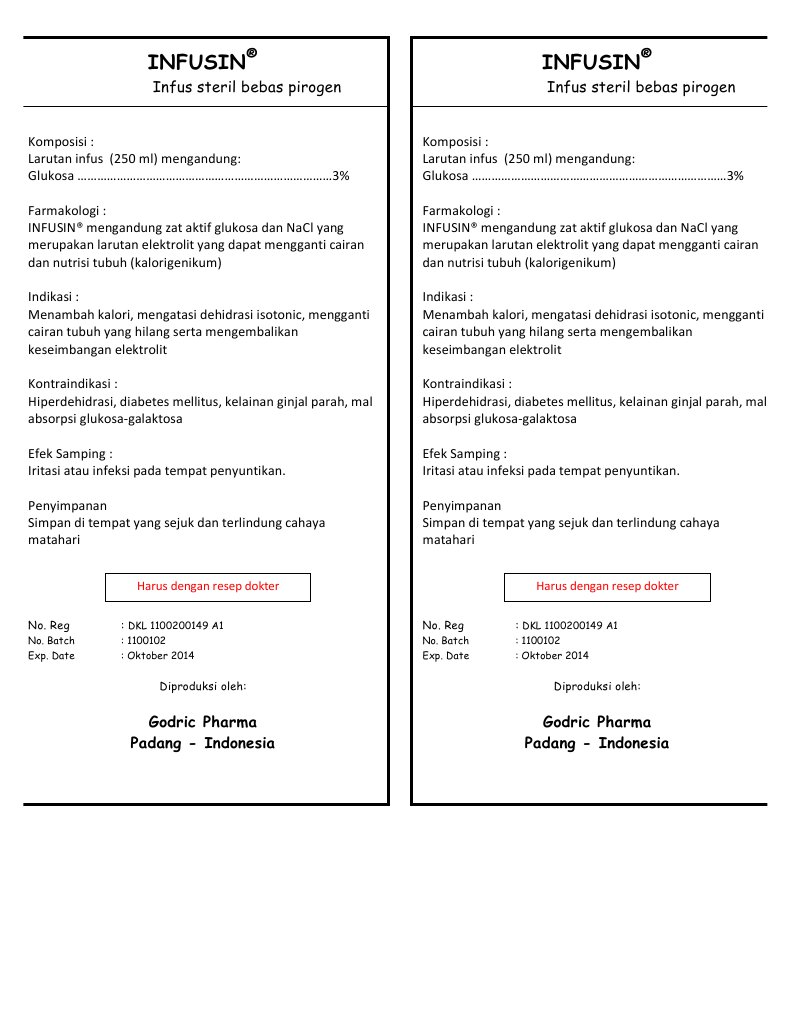 INFUSIN®
Infus steril bebas pirogen

Komposisi :
Larutan infus (250 ml) mengandung:
Glukosa ……………………………………………………………………3%

Farmakologi :
INFUSIN® mengandung zat aktif glukosa dan NaCl yang merupakan larutan elektrolit yang dapat mengganti cairan dan nutrisi tubuh (kalorigenikum)

Indikasi :
Menambah kalori, mengatasi dehidrasi isotonic, mengganti cairan tubuh yang hilang serta mengembalikan keseimbangan elektrolit

Kontraindikasi :
Hiperdehidrasi, diabetes mellitus, kelainan ginjal parah, mal absorpsi glukosa-galaktosa

Efek Samping :
Iritasi atau infeksi pada tempat penyuntikan.

Penyimpanan
Simpan di tempat yang sejuk dan terlindung cahaya matahari

Harus dengan resep dokter

No. Reg : DKL 1100200149 A1
No. Batch : 1100102
Exp. Date : Oktober 2014

Diproduksi oleh:

Godric Pharma
Padang - Indonesia

INFUSIN®
Infus steril bebas pirogen

Komposisi :
Larutan infus (250 ml) mengandung:
Glukosa ……………………………………………………………………3%

Farmakologi :
INFUSIN® mengandung zat aktif glukosa dan NaCl yang merupakan larutan elektrolit yang dapat mengganti cairan dan nutrisi tubuh (kalorigenikum)

Indikasi :
Menambah kalori, mengatasi dehidrasi isotonic, mengganti cairan tubuh yang hilang serta mengembalikan keseimbangan elektrolit

Kontraindikasi :
Hiperdehidrasi, diabetes mellitus, kelainan ginjal parah, mal absorpsi glukosa-galaktosa

Efek Samping :
Iritasi atau infeksi pada tempat penyuntikan.

Penyimpanan
Simpan di tempat yang sejuk dan terlindung cahaya matahari

Harus dengan resep dokter

No. Reg : DKL 1100200149 A1
No. Batch : 1100102
Exp. Date : Oktober 2014

Diproduksi oleh:

Godric Pharma
Padang - Indonesia